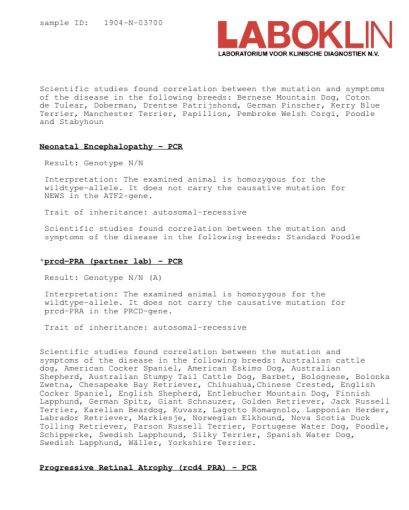 sample ID: 1904-N-03700

LABOKLIN
LABORATORIUM VOOR KLINISCHE DIAGNOSTIEK N.V.

Scientific studies found correlation between the mutation and symptoms of the disease in the following breeds: Bernese Mountain Dog, Coton de Tulear, Doberman, Drentse Patrijshond, German Pinscher, Kerry Blue Terrier, Manchester Terrier, Papillion, Pembroke Welsh Corgi, Poodle and Stabyhoun

Neonatal Encephalopathy - PCR

Result: Genotype N/N

Interpretation: The examined animal is homozygous for the wildtype-allele. It does not carry the causative mutation for NEWS in the ATF2-gene.

Trait of inheritance: autosomal-recessive

Scientific studies found correlation between the mutation and symptoms of the disease in the following breeds: Standard Poodle

*prcd-PRA (partner lab) - PCR

Result: Genotype N/N (A)

Interpretation: The examined animal is homozygous for the wildtype-allele. It does not carry the causative mutation for prcd-PRA in the PRCD-gene.

Trait of inheritance: autosomal-recessive

Scientific studies found correlation between the mutation and symptoms of the disease in the following breeds: Australian cattle dog, American Cocker Spaniel, American Eskimo Dog, Australian Shepherd, Australian Stumpy Tail Cattle Dog, Barbet, Bolognese, Bolonka Zwetna, Chesapeake Bay Retriever, Chihuahua,Chinese Crested, English Cocker Spaniel, English Shepherd, Entlebucher Mountain Dog, Finnish Lapphund, German Spitz, Giant Schnauzer, Golden Retriever, Jack Russell Terrier, Karelian Beardog, Kuvasz, Lagotto Romagnolo, Lapponian Herder, Labrador Retriever, Markiesje, Norwegian Elkhound, Nova Scotia Duck Tolling Retriever, Parson Russell Terrier, Portugese Water Dog, Poodle, Schipperke, Swedish Lapphound, Silky Terrier, Spanish Water Dog, Swedish Lapphund, Wäller, Yorkshire Terrier.

Progressive Retinal Atrophy (rcd4 PRA) - PCR